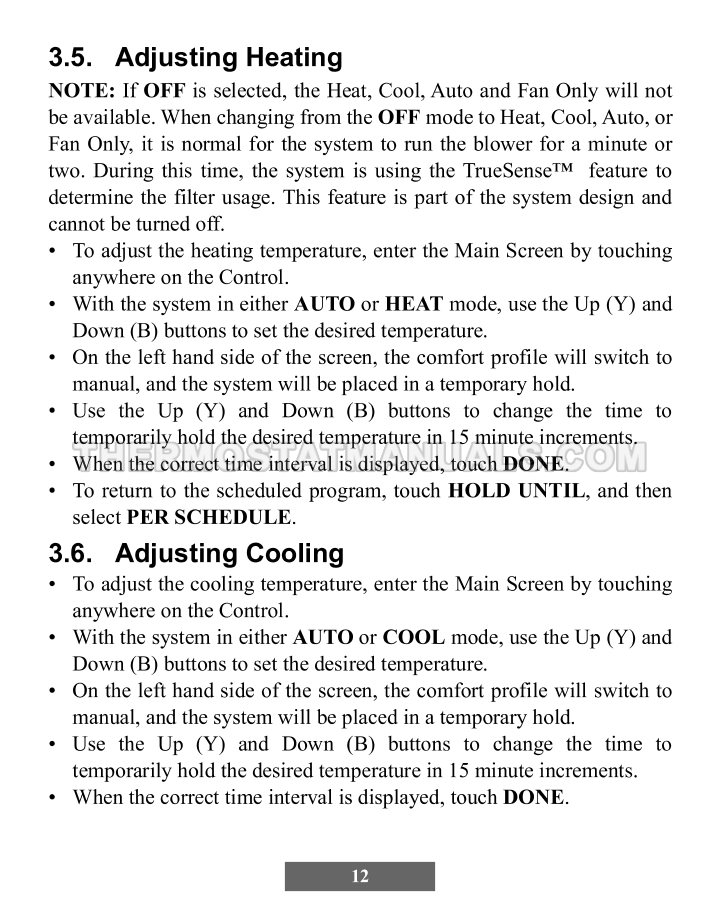 3.5. Adjusting Heating

NOTE: If OFF is selected, the Heat, Cool, Auto and Fan Only will not be available. When changing from the OFF mode to Heat, Cool, Auto, or Fan Only, it is normal for the system to run the blower for a minute or two. During this time, the system is using the TrueSense™ feature to determine the filter usage. This feature is part of the system design and cannot be turned off.

• To adjust the heating temperature, enter the Main Screen by touching anywhere on the Control.
• With the system in either AUTO or HEAT mode, use the Up (Y) and Down (B) buttons to set the desired temperature.
• On the left hand side of the screen, the comfort profile will switch to manual, and the system will be placed in a temporary hold.
• Use the Up (Y) and Down (B) buttons to change the time to temporarily hold the desired temperature in 15 minute increments.
• When the correct time interval is displayed, touch DONE.
• To return to the scheduled program, touch HOLD UNTIL, and then select PER SCHEDULE.

3.6. Adjusting Cooling

• To adjust the cooling temperature, enter the Main Screen by touching anywhere on the Control.
• With the system in either AUTO or COOL mode, use the Up (Y) and Down (B) buttons to set the desired temperature.
• On the left hand side of the screen, the comfort profile will switch to manual, and the system will be placed in a temporary hold.
• Use the Up (Y) and Down (B) buttons to change the time to temporarily hold the desired temperature in 15 minute increments.
• When the correct time interval is displayed, touch DONE.

12

THERMOSTATMANUALS.COM